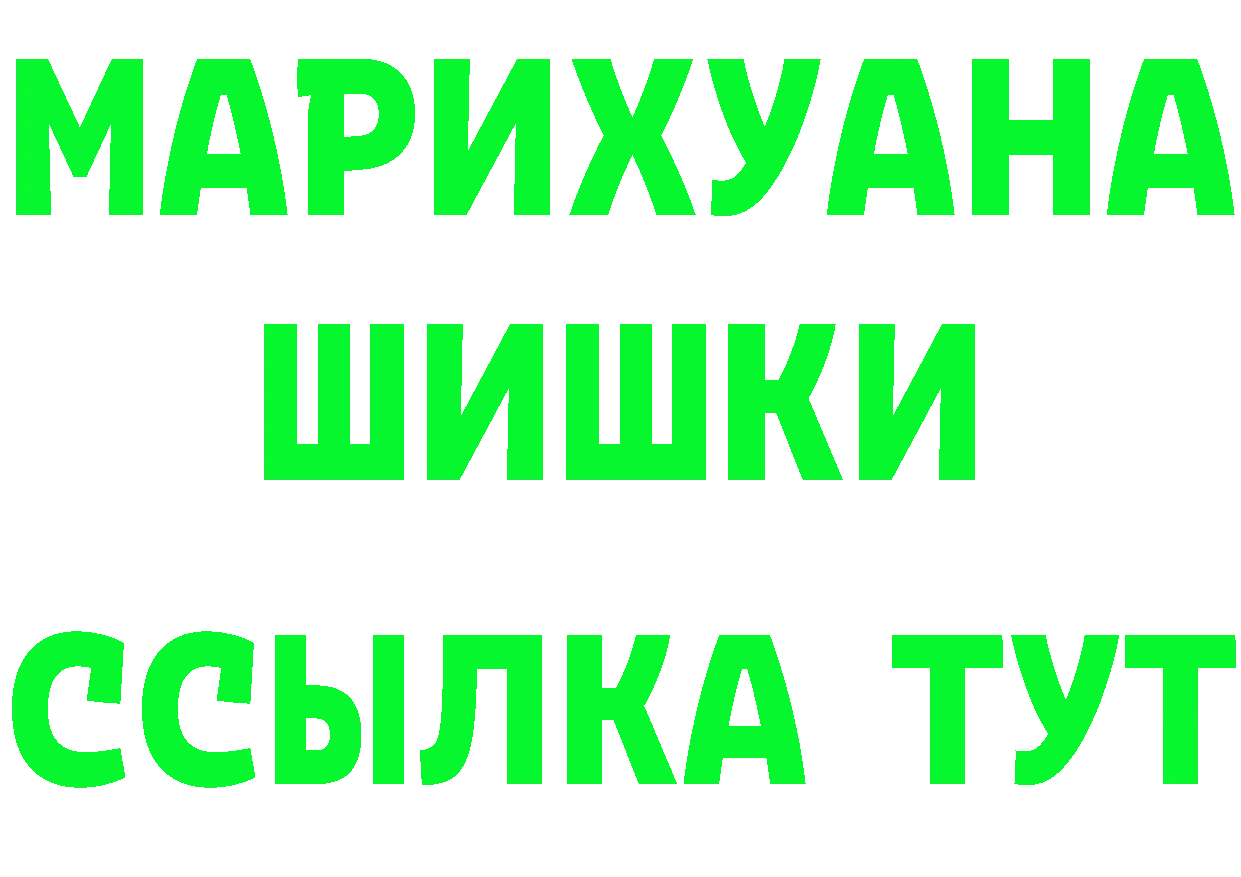 МАРИХУАНА
ШИШКИ
ССЫЛКА ТУТ